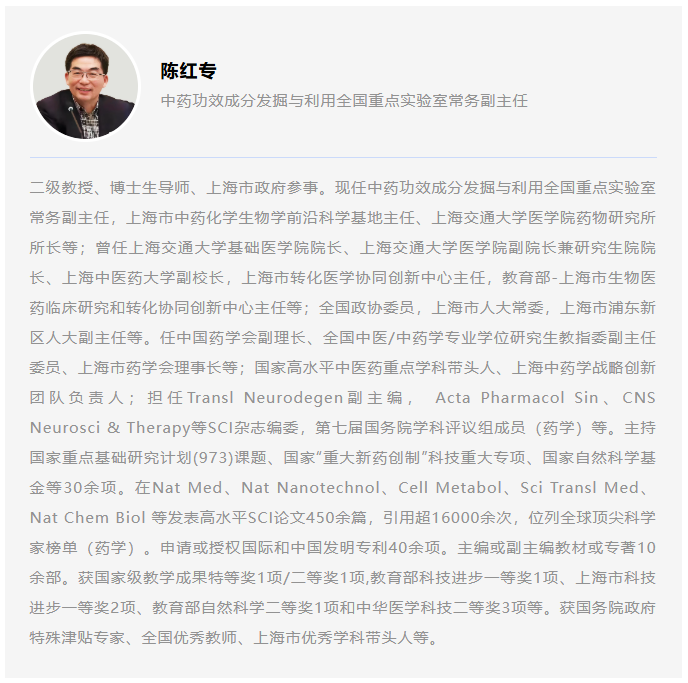 陈红专

中药功效成分发掘与利用全国重点实验室常务副主任

二级教授、博士生导师、上海市政府参事。现任中药功效成分发掘与利用全国重点实验室常务副主任，上海市中药化学生物学前沿科学基地主任、上海交通大学医学院药物研究所所长等；曾任上海交通大学基础医学院院长、上海交通大学医学院副院长兼研究生院院长、上海中医药大学副校长，上海市转化医学协同创新中心主任，教育部-上海市生物医药临床研究和转化协同创新中心主任等；全国政协委员，上海市人大常委，上海市浦东新区人大副主任等。任中国药学会副理长、全国中医/中药学专业学位研究生教指委副主任委员、上海市药学会理事长等；国家高水平中医药重点学科带头人、上海中药学战略创新团队负责人；担任Transl Neurodegen副主编， Acta Pharmacol Sin、CNS Neurosci & Therapy等SCI杂志编委，第七届国务院学科评议组成员（药学）等。主持国家重点基础研究计划(973)课题、国家“重大新药创制”科技重大专项、国家自然科学基金等30余项。在Nat Med、Nat Nanotechnol、Cell Metabol、Sci Transl Med、Nat Chem Biol 等发表高水平SCI论文450余篇，引用超16000余次，位列全球顶尖科学家榜单（药学）。申请或授权国际和中国发明专利40余项。主编或副主编教材或专著10余部。获国家级教学成果特等奖1项/二等奖1项,教育部科技进步一等奖1项、上海市科技进步一等奖2项、教育部自然科学二等奖1项和中华医学科技二等奖3项等。获国务院政府特殊津贴专家、全国优秀教师、上海市优秀学科带头人等。